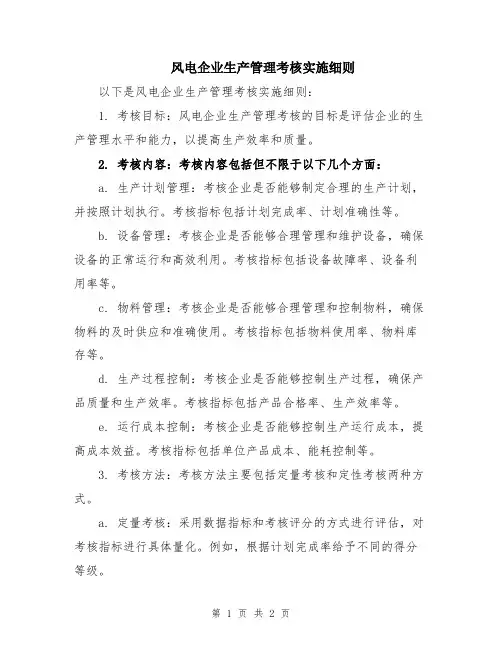 风电企业生产管理考核实施细则

以下是风电企业生产管理考核实施细则：

1. 考核目标：风电企业生产管理考核的目标是评估企业的生产管理水平和能力，以提高生产效率和质量。

2. 考核内容：考核内容包括但不限于以下几个方面：

a. 生产计划管理：考核企业是否能够制定合理的生产计划，并按照计划执行。考核指标包括计划完成率、计划准确性等。

b. 设备管理：考核企业是否能够合理管理和维护设备，确保设备的正常运行和高效利用。考核指标包括设备故障率、设备利用率等。

c. 物料管理：考核企业是否能够合理管理和控制物料，确保物料的及时供应和准确使用。考核指标包括物料使用率、物料库存等。

d. 生产过程控制：考核企业是否能够控制生产过程，确保产品质量和生产效率。考核指标包括产品合格率、生产效率等。

e. 运行成本控制：考核企业是否能够控制生产运行成本，提高成本效益。考核指标包括单位产品成本、能耗控制等。

3. 考核方法：考核方法主要包括定量考核和定性考核两种方式。

a. 定量考核：采用数据指标和考核评分的方式进行评估，对考核指标进行具体量化。例如，根据计划完成率给予不同的得分等级。

第 1 页 共 2 页